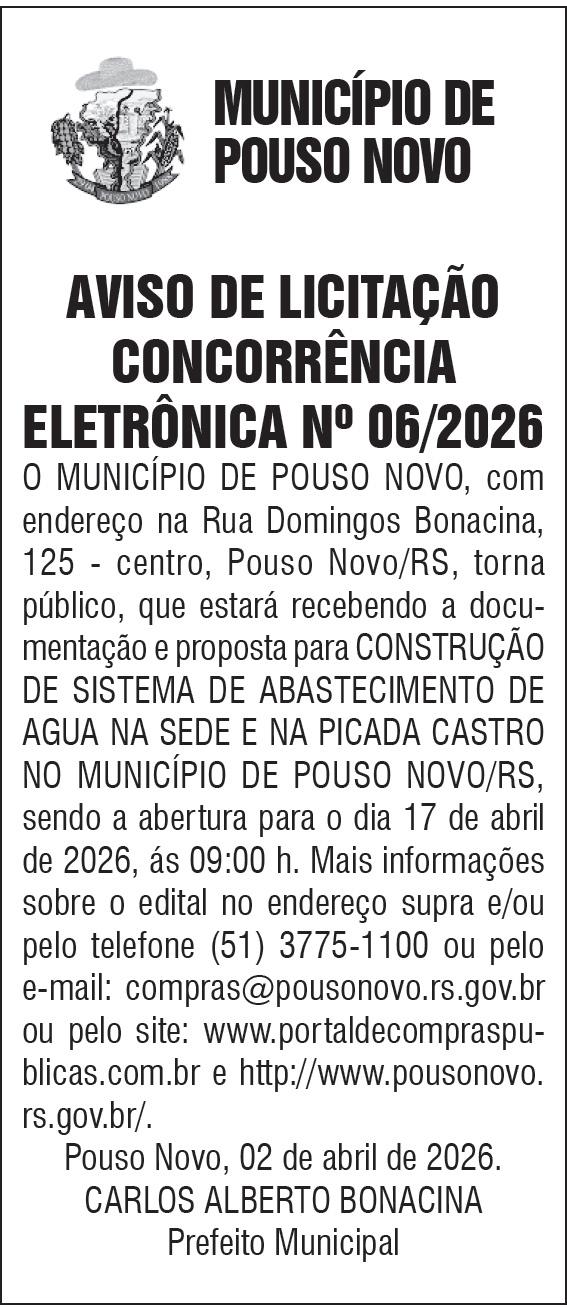 POUSO NOVO

MUNICÍPIO DE POUSO NOVO

AVISO DE LICITAÇÃO CONCORRÊNCIA ELETRÔNICA Nº 06/2026

O MUNICÍPIO DE POUSO NOVO, com endereço na Rua Domingos Bonacina, 125 - centro, Pouso Novo/RS, torna público, que estará recebendo a documentação e proposta para CONSTRUÇÃO DE SISTEMA DE ABASTECIMENTO DE AGUA NA SEDE E NA PICADA CASTRO NO MUNICÍPIO DE POUSO NOVO/RS, sendo a abertura para o dia 17 de abril de 2026, ás 09:00 h. Mais informações sobre o edital no endereço supra e/ou pelo telefone (51) 3775-1100 ou pelo e-mail: compras@pousonovo.rs.gov.br ou pelo site: www.portaldecompraspublicas.com.br e http://www.pousonovo.rs.gov.br/.

Pouso Novo, 02 de abril de 2026.
CARLOS ALBERTO BONACINA
Prefeito Municipal